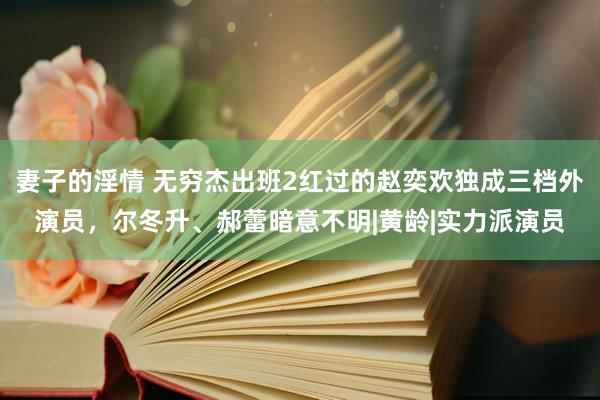 妻子的淫情 无穷杰出班2红过的赵奕欢独成三档外演员，尔冬升、郝蕾暗意不明|黄龄|实力派演员